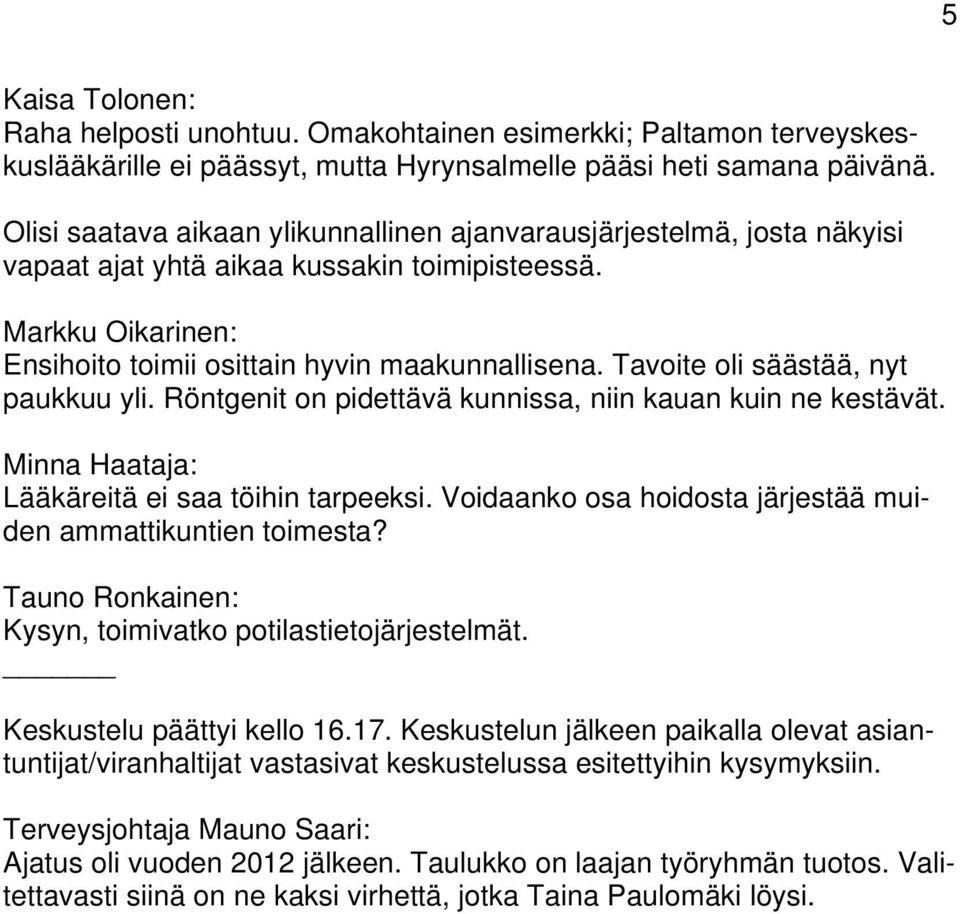 5

Kaisa Tolonen:
Raha helposti unohtuu. Omakohtainen esimerkki; Paltamon terveyskeskuslääkärille ei päässyt, mutta Hyrynsalmelle pääsi heti samana päivänä.

Olisi saatava aikaan ylikunnallinen ajanvarausjärjestelmä, josta näkyisi vapaat ajat yhtä aikaa kussakin toimipisteessä.

Markku Oikarinen:
Ensihoito toimii osittain hyvin maakunnallisena. Tavoite oli säästää, nyt paukkuu yli. Röntgenit on pidettävä kunnissa, niin kauan kuin ne kestävät.

Minna Haataja:
Lääkäreitä ei saa töihin tarpeeksi. Voidaanko osa hoidosta järjestää muiden ammattikuntien toimesta?

Tauno Ronkainen:
Kysyn, toimivatko potilastietojärjestelmät.

Keskustelu päättyi kello 16.17. Keskustelun jälkeen paikalla olevat asiantuntijat/viranhaltijat vastasivat keskustelussa esitettyihin kysymyksiin.

Terveysjohtaja Mauno Saari:
Ajatus oli vuoden 2012 jälkeen. Taulukko on laajan työryhmän tuotos. Valitettavasti siinä on ne kaksi virhettä, jotka Taina Paulomäki löysi.